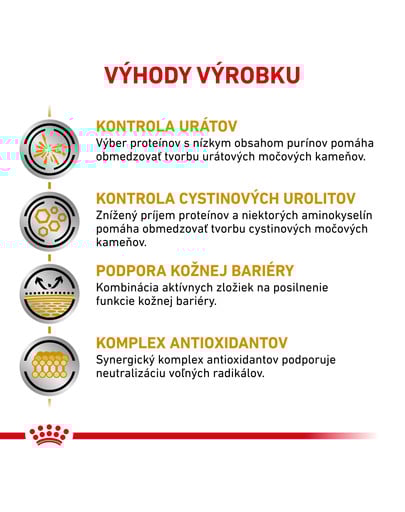 VÝHODY VÝROBKU

KONTROLA URÁTOV
Výber proteínov s nízkym obsahom purínov pomáha obmedzovať tvorbu urátových močových kameňov.

KONTROLA CYSTINOVÝCH UROLITOV
Znížený príjem proteínov a niektorých aminokyselín pomáha obmedzovať tvorbu cystinových močových kameňov.

PODPORA KOŽNEJ BARIÉRY
Kombinácia aktívnych zložiek na posilnenie funkcie kožnej bariéry.

KOMPLEX ANTIOXIDANTOV
Synergický komplex antioxidantov podporuje neutralizáciu voľných radikálov.